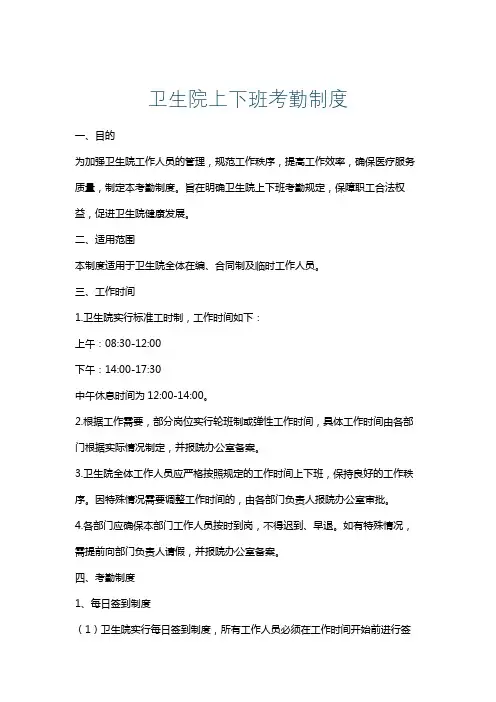 卫生院上下班考勤制度

一、目的

为加强卫生院工作人员的管理，规范工作秩序，提高工作效率，确保医疗服务质量，制定本考勤制度。旨在明确卫生院上下班考勤规定，保障职工合法权益，促进卫生院健康发展。

二、适用范围

本制度适用于卫生院全体在编、合同制及临时工作人员。

三、工作时间

1.卫生院实行标准工时制，工作时间如下：

上午：08:30-12:00

下午：14:00-17:30

中午休息时间为 12:00-14:00。

2.根据工作需要，部分岗位实行轮班制或弹性工作时间，具体工作时间由各部门根据实际情况制定，并报院办公室备案。

3.卫生院全体工作人员应严格按照规定的工作时间上下班，保持良好的工作秩序。因特殊情况需要调整工作时间的，由各部门负责人报院办公室审批。

4.各部门应确保本部门工作人员按时到岗，不得迟到、早退。如有特殊情况，需提前向部门负责人请假，并报院办公室备案。

四、考勤制度

1、每日签到制度

（1）卫生院实行每日签到制度，所有工作人员必须在工作时间开始前进行签